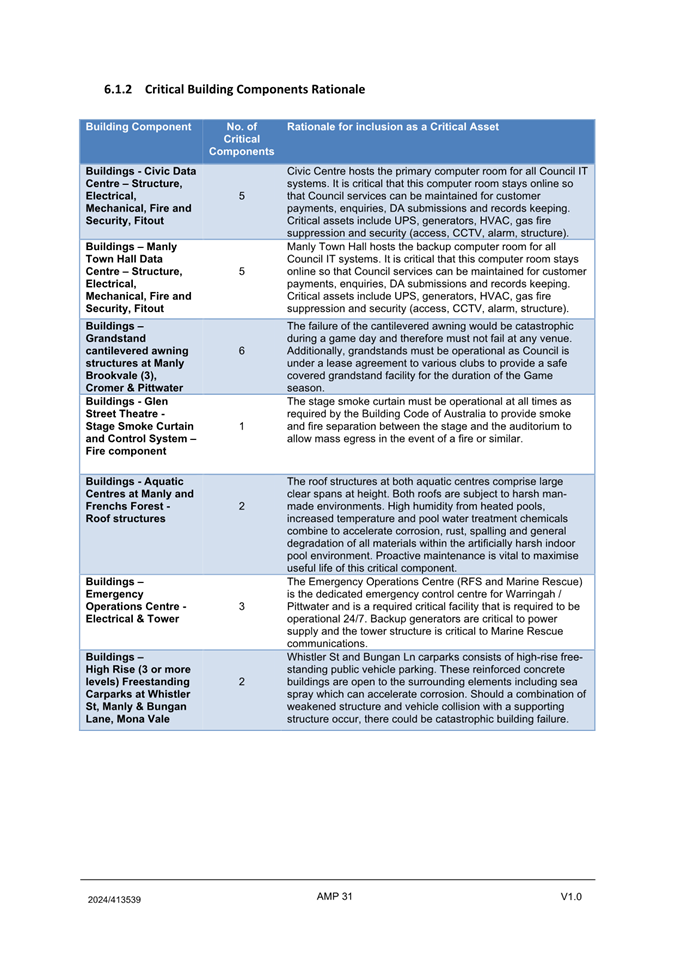 6.1.2 Critical Building Components Rationale

| Building Component | No. of Critical Components | Rationale for inclusion as a Critical Asset |
|---|---|---|
| Buildings - Civic Data Centre – Structure, Electrical, Mechanical, Fire and Security, Fitout | 5 | Civic Centre hosts the primary computer room for all Council IT systems. It is critical that this computer room stays online so that Council services can be maintained for customer payments, enquiries, DA submissions and records keeping. Critical assets include UPS, generators, HVAC, gas fire suppression and security (access, CCTV, alarm, structure). |
| Buildings – Manly Town Hall Data Centre – Structure, Electrical, Mechanical, Fire and Security, Fitout | 5 | Manly Town Hall hosts the backup computer room for all Council IT systems. It is critical that this computer room stays online so that Council services can be maintained for customer payments, enquiries, DA submissions and records keeping. Critical assets include UPS, generators, HVAC, gas fire suppression and security (access, CCTV, alarm, structure). |
| Buildings – Grandstand cantilevered awning structures at Manly Brookvale (3), Cromer & Pittwater | 6 | The failure of the cantilevered awning would be catastrophic during a game day and therefore must not fail at any venue. Additionally, grandstands must be operational as Council is under a lease agreement to various clubs to provide a safe covered grandstand facility for the duration of the Game season. |
| Buildings - Glen Street Theatre - Stage Smoke Curtain and Control System – Fire component | 1 | The stage smoke curtain must be operational at all times as required by the Building Code of Australia to provide smoke and fire separation between the stage and the auditorium to allow mass egress in the event of a fire or similar. |
| Buildings - Aquatic Centres at Manly and Frenchs Forest - Roof structures | 2 | The roof structures at both aquatic centres comprise large clear spans at height. Both roofs are subject to harsh man-made environments. High humidity from heated pools, increased temperature and pool water treatment chemicals combine to accelerate corrosion, rust, spalling and general degradation of all materials within the artificially harsh indoor pool environment. Proactive maintenance is vital to maximise useful life of this critical component. |
| Buildings – Emergency Operations Centre - Electrical & Tower | 3 | The Emergency Operations Centre (RFS and Marine Rescue) is the dedicated emergency control centre for Warringah / Pittwater and is a required critical facility that is required to be operational 24/7. Backup generators are critical to power supply and the tower structure is critical to Marine Rescue communications. |
| Buildings – High Rise (3 or more levels) Freestanding Carparks at Whistler St, Manly & Bungan Lane, Mona Vale | 2 | Whistler St and Bungan Ln carparks consists of high-rise free-standing public vehicle parking. These reinforced concrete buildings are open to the surrounding elements including sea spray which can accelerate corrosion. Should a combination of weakened structure and vehicle collision with a supporting structure occur, there could be catastrophic building failure. |

2024/413539 AMP 31 V1.0